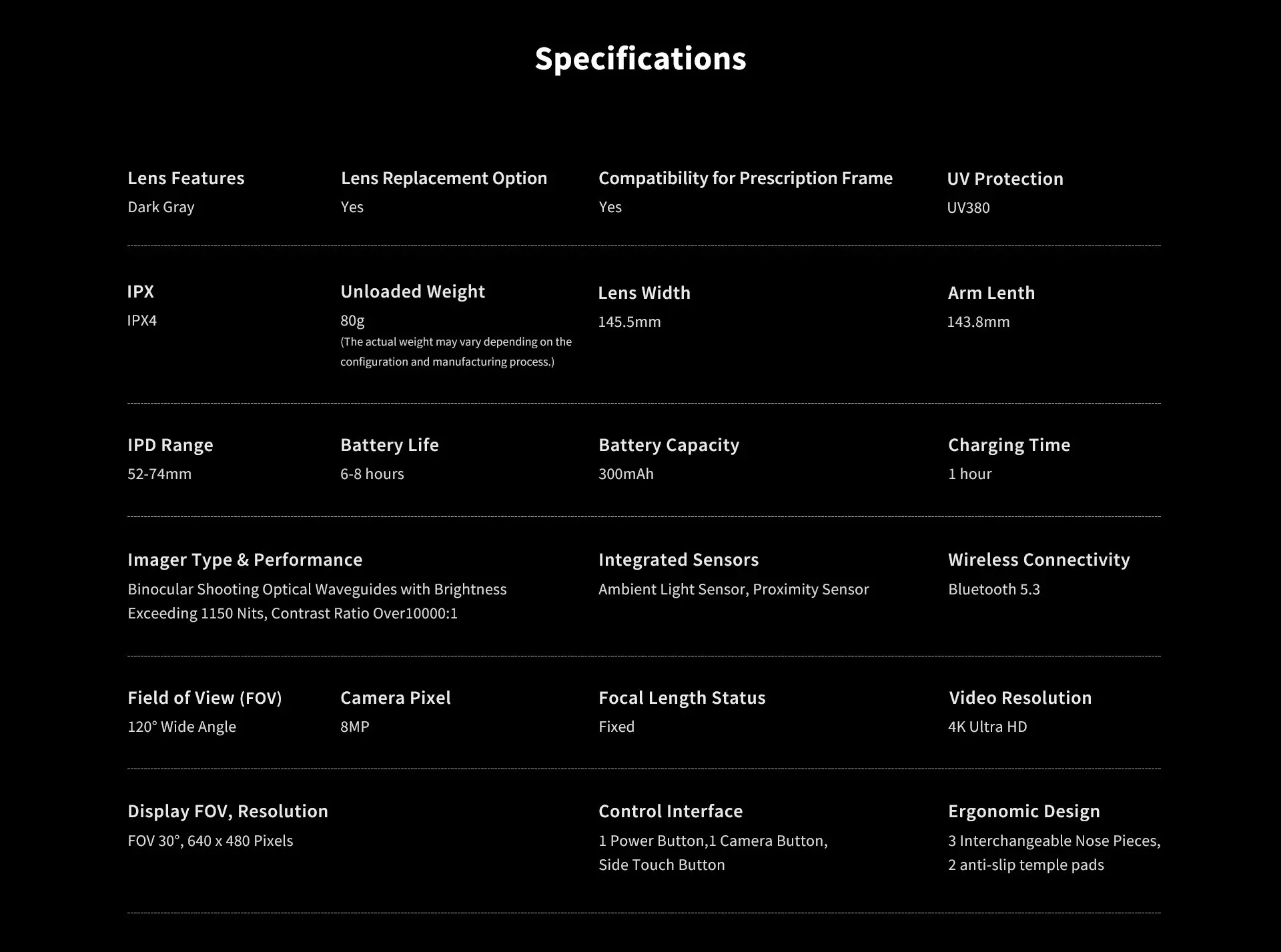 Specifications

Lens Features
Dark Gray

Lens Replacement Option
Yes

Compatibility for Prescription Frame
Yes

UV Protection
UV380

IPX
IPX4

Unloaded Weight
80g
(The actual weight may vary depending on the configuration and manufacturing process.)

Lens Width
145.5mm

Arm Lenth
143.8mm

IPD Range
52-74mm

Battery Life
6-8 hours

Battery Capacity
300mAh

Charging Time
1 hour

Imager Type & Performance
Binocular Shooting Optical Waveguides with Brightness Exceeding 1150 Nits, Contrast Ratio Over10000:1

Integrated Sensors
Ambient Light Sensor, Proximity Sensor

Wireless Connectivity
Bluetooth 5.3

Field of View (FOV)
120° Wide Angle

Camera Pixel
8MP

Focal Length Status
Fixed

Video Resolution
4K Ultra HD

Display FOV, Resolution
FOV 30°, 640 x 480 Pixels

Control Interface
1 Power Button,1 Camera Button,
Side Touch Button

Ergonomic Design
3 Interchangeable Nose Pieces,
2 anti-slip temple pads